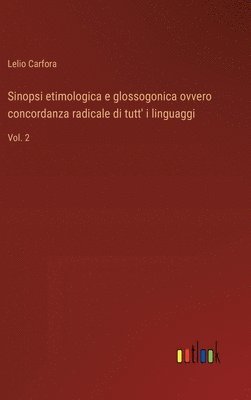 Lelio Carfora

Sinopsi etimologica e glossogonica ovvero concordanza radicale di tutt' i linguaggi

Vol. 2

outlook